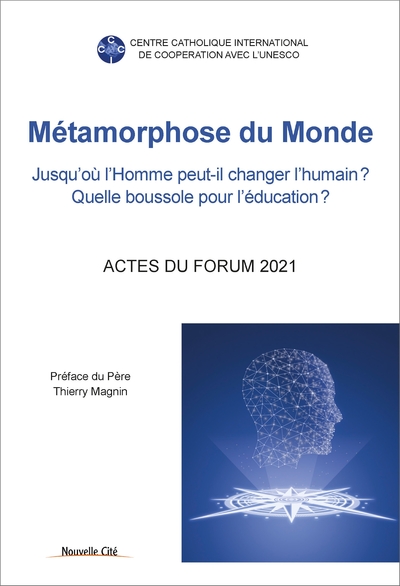 CCIC
CENTRE CATHOLIQUE INTERNATIONAL
DE COOPERATION AVEC L'UNESCO

Métamorphose du Monde

Jusqu'où l'Homme peut-il changer l'humain ?
Quelle boussole pour l'éducation ?

ACTES DU FORUM 2021

Préface du Père
Thierry Magnin

Nouvelle Cité